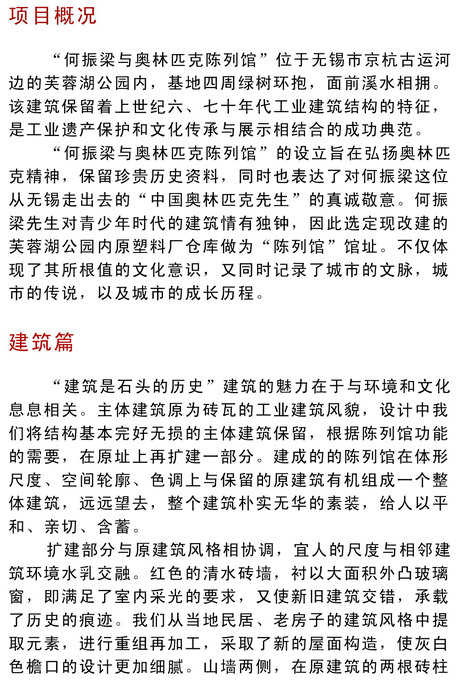 项目概况

“何振梁与奥林匹克陈列馆”位于无锡市京杭古运河边的芙蓉湖公园内，基地四周绿树环抱，面前溪水相拥。该建筑保留着上世纪六、七十年代工业建筑结构的特征，是工业遗产保护和文化传承与展示相结合的成功典范。

“何振梁与奥林匹克陈列馆”的设立旨在弘扬奥林匹克精神，保留珍贵历史资料，同时也表达了对何振梁这位从无锡走出去的“中国奥林匹克先生”的真诚敬意。何振梁先生对青少年时代的建筑情有独钟，因此选定现改建的芙蓉湖公园内原塑料厂仓库做为“陈列馆”馆址。不仅体现了其所根值的文化意识，又同时记录了城市的文脉，城市的传说，以及城市的成长历程。

建筑篇

“建筑是石头的历史”建筑的魅力在于与环境和文化息息相关。主体建筑原为砖瓦的工业建筑风貌，设计中我们将结构基本完好无损的主体建筑保留，根据陈列馆功能的需要，在原址上再扩建一部分。建成的的陈列馆在体形尺度、空间轮廓、色调上与保留的原建筑有机组成一个整体建筑，远远望去，整个建筑朴实无华的素装，给人以平和、亲切、含蓄。

扩建部分与原建筑风格相协调，宜人的尺度与相邻建筑环境水乳交融。红色的清水砖墙，衬以大面积外凸玻璃窗，即满足了室内采光的要求，又使新旧建筑交错，承载了历史的痕迹。我们从当地民居、老房子的建筑风格中提取元素，进行重组再加工，采取了新的屋面构造，使灰白色檐口的设计更加细腻。山墙两侧，在原建筑的两根砖柱